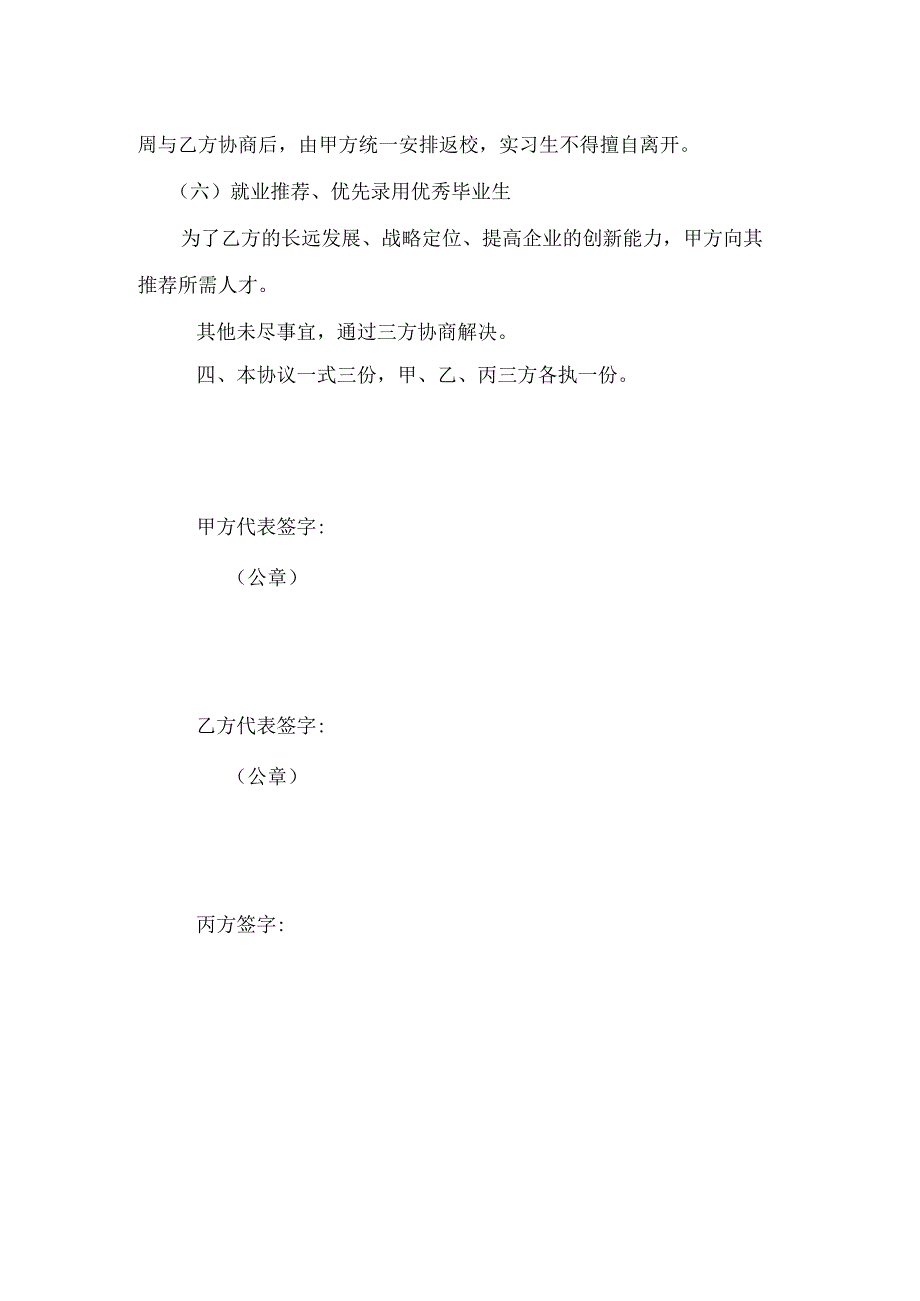 周与乙方协商后，由甲方统一安排返校，实习生不得擅自离开。

（六）就业推荐、优先录用优秀毕业生

为了乙方的长远发展、战略定位、提高企业的创新能力，甲方向其推荐所需人才。

其他未尽事宜，通过三方协商解决。

四、本协议一式三份，甲、乙、丙三方各执一份。

甲方代表签字：

（公章）

乙方代表签字：

（公章）

丙方签字：